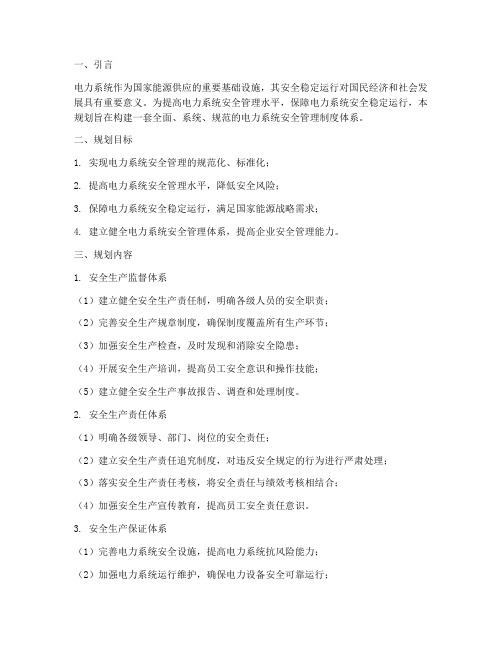 一、引言

电力系统作为国家能源供应的重要基础设施，其安全稳定运行对国民经济和社会发展具有重要意义。为提高电力系统安全管理水平，保障电力系统安全稳定运行，本规划旨在构建一套全面、系统、规范的电力系统安全管理制度体系。

二、规划目标

1. 实现电力系统安全管理的规范化、标准化；

2. 提高电力系统安全管理水平，降低安全风险；

3. 保障电力系统安全稳定运行，满足国家能源战略需求；

4. 建立健全电力系统安全管理体系，提高企业安全管理能力。

三、规划内容

1. 安全生产监督体系

（1）建立健全安全生产责任制，明确各级人员的安全职责；

（2）完善安全生产规章制度，确保制度覆盖所有生产环节；

（3）加强安全生产检查，及时发现和消除安全隐患；

（4）开展安全生产培训，提高员工安全意识和操作技能；

（5）建立健全安全生产事故报告、调查和处理制度。

2. 安全生产责任体系

（1）明确各级领导、部门、岗位的安全责任；

（2）建立安全生产责任追究制度，对违反安全规定的行为进行严肃处理；

（3）落实安全生产责任考核，将安全责任与绩效考核相结合；

（4）加强安全生产宣传教育，提高员工安全责任意识。

3. 安全生产保证体系

（1）完善电力系统安全设施，提高电力系统抗风险能力；

（2）加强电力系统运行维护，确保电力设备安全可靠运行；